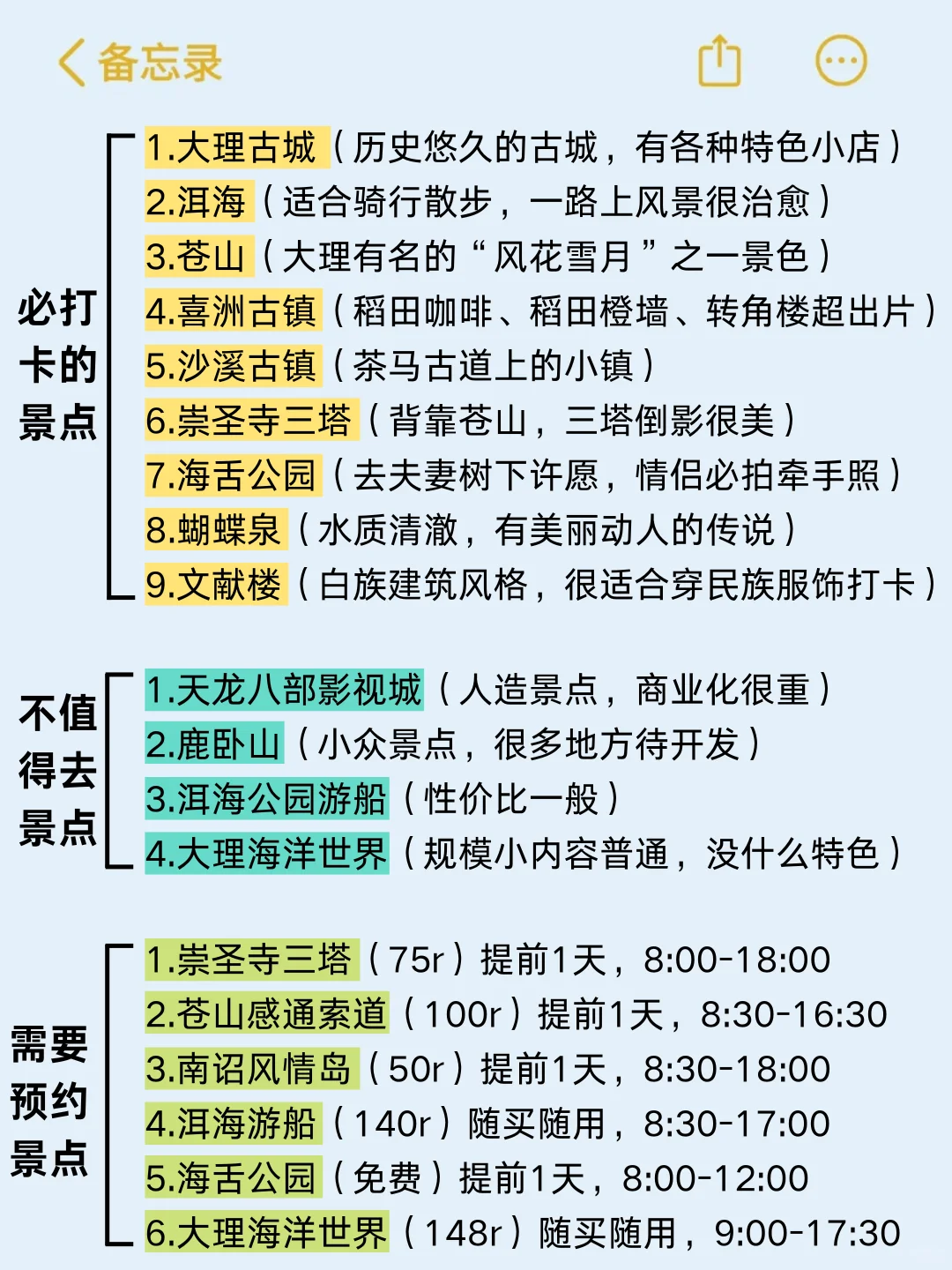 备忘录

必打卡的景点

1.大理古城（历史悠久的古城，有各种特色小店）
2.洱海（适合骑行散步，一路上风景很治愈）
3.苍山（大理有名的“风花雪月”之一景色）
4.喜洲古镇（稻田咖啡、稻田橙墙、转角楼超出片）
5.沙溪古镇（茶马古道上的小镇）
6.崇圣寺三塔（背靠苍山，三塔倒影很美）
7.海舌公园（去夫妻树下许愿，情侣必拍牵手照）
8.蝴蝶泉（水质清澈，有美丽动人的传说）
9.文献楼（白族建筑风格，很适合穿民族服饰打卡）

不值得去景点

1.天龙八部影视城（人造景点，商业化很重）
2.鹿卧山（小众景点，很多地方待开发）
3.洱海公园游船（性价比一般）
4.大理海洋世界（规模小内容普通，没什么特色）

需要预约景点

1.崇圣寺三塔（75r）提前1天，8:00-18:00
2.苍山感通索道（100r）提前1天，8:30-16:30
3.南诏风情岛（50r）提前1天，8:30-18:00
4.洱海游船（140r）随买随用，8:30-17:00
5.海舌公园（免费）提前1天，8:00-12:00
6.大理海洋世界（148r）随买随用，9:00-17:30